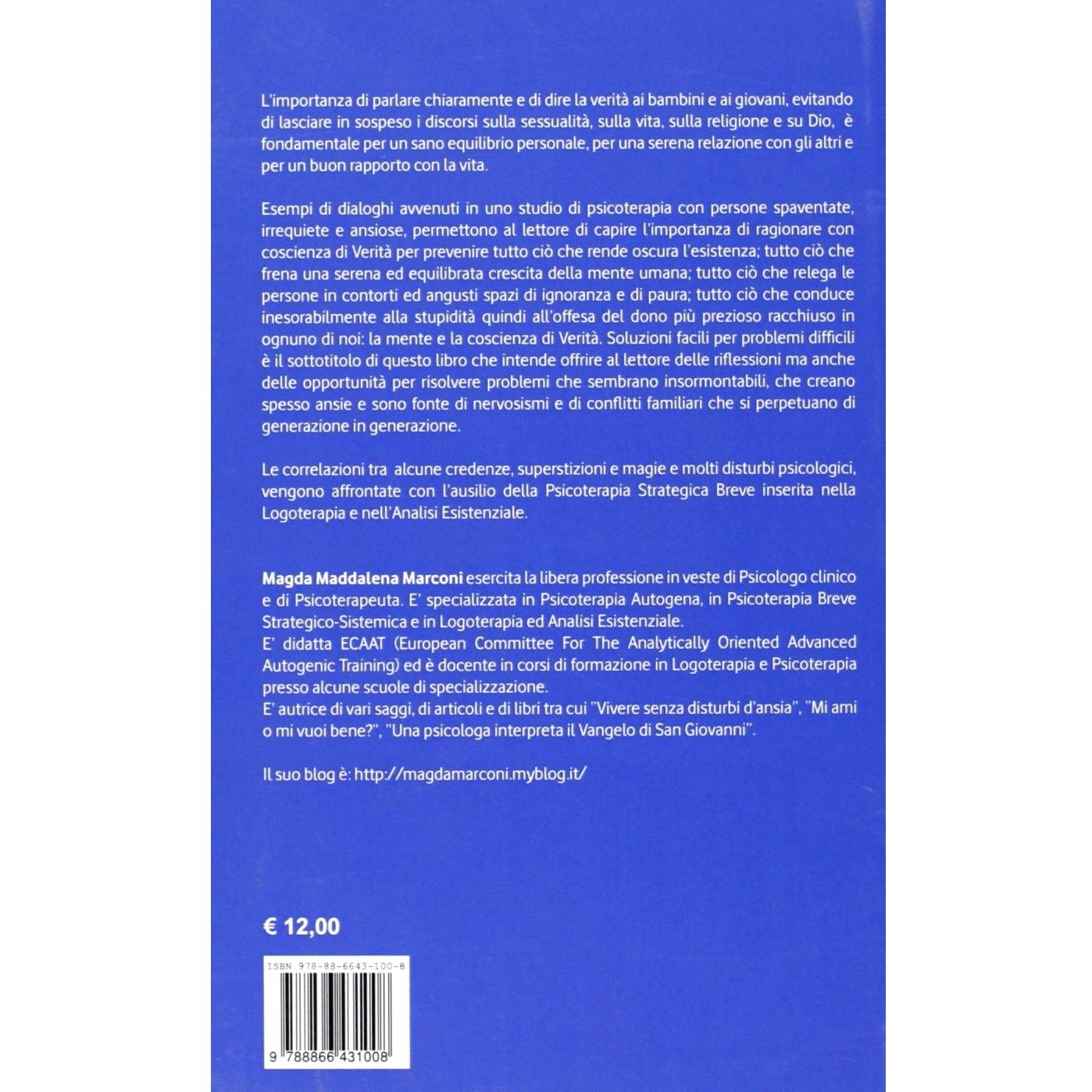 L'importanza di parlare chiaramente e di dire la verità ai bambini e ai giovani, evitando di lasciare in sospeso i discorsi sulla sessualità, sulla vita, sulla religione e su Dio, è fondamentale per un sano equilibrio personale, per una serena relazione con gli altri e per un buon rapporto con la vita.

Esempi di dialoghi avvenuti in uno studio di psicoterapia con persone spaventate, irrequiete e ansiose, permettono al lettore di capire l'importanza di ragionare con coscienza di Verità per prevenire tutto ciò che rende oscura l'esistenza; tutto ciò che frena una serena ed equilibrata crescita della mente umana; tutto ciò che relega le persone in contorti ed angusti spazi di ignoranza e di paura; tutto ciò che conduce inesorabilmente alla stupidità quindi all'offesa del dono più prezioso racchiuso in ognuno di noi: la mente e la coscienza di Verità. Soluzioni facili per problemi difficili è il sottotitolo di questo libro che intende offrire al lettore delle riflessioni ma anche delle opportunità per risolvere problemi che sembrano insormontabili, che creano spesso ansie e sono fonte di nervosismi e di conflitti familiari che si perpetuano di generazione in generazione.

Le correlazioni tra alcune credenze, superstizioni e magie e molti disturbi psicologici, vengono affrontate con l'ausilio della Psicoterapia Strategica Breve inserita nella Logoterapia e nell'Analisi Esistenziale.

Magda Maddalena Marconi esercita la libera professione in veste di Psicologo clinico e di Psicoterapeuta. E' specializzata in Psicoterapia Autogena, in Psicoterapia Breve Strategico-Sistemica e in Logoterapia ed Analisi Esistenziale.
E' didatta ECAAT (European Committee For The Analytically Oriented Advanced Autogenic Training) ed è docente in corsi di formazione in Logoterapia e Psicoterapia presso alcune scuole di specializzazione.
E' autrice di vari saggi, di articoli e di libri tra cui "Vivere senza disturbi d'ansia", "Mi ami o mi vuoi bene?", "Una psicologa interpreta il Vangelo di San Giovanni".

Il suo blog è: http://magdamarconi.myblog.it/

€ 12,00

ISBN 978-88-6643-100-8

9 788866 431008